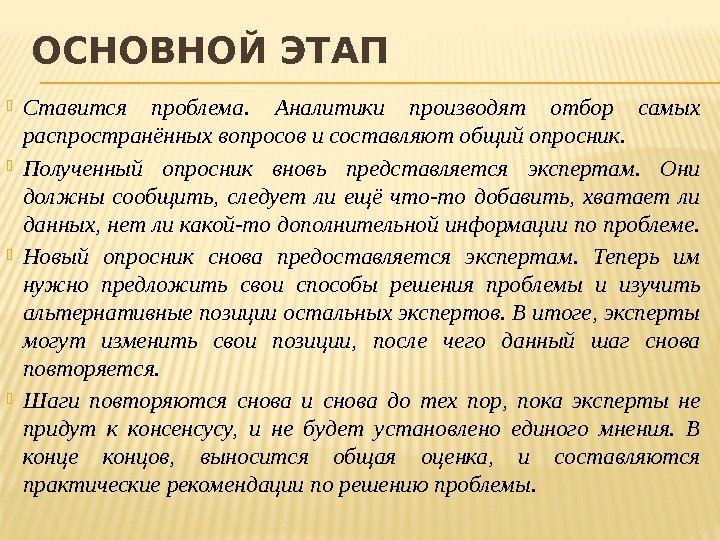 ОСНОВНОЙ ЭТАП

Ставится проблема. Аналитики производят отбор самых распространённых вопросов и составляют общий опросник.

Полученный опросник вновь представляется экспертам. Они должны сообщить, следует ли ещё что-то добавить, хватает ли данных, нет ли какой-то дополнительной информации по проблеме.

Новый опросник снова предоставляется экспертам. Теперь им нужно предложить свои способы решения проблемы и изучить альтернативные позиции остальных экспертов. В итоге, эксперты могут изменить свои позиции, после чего данный шаг снова повторяется.

Шаги повторяются снова и снова до тех пор, пока эксперты не придут к консенсусу, и не будет установлено единого мнения. В конце концов, выносится общая оценка, и составляются практические рекомендации по решению проблемы.